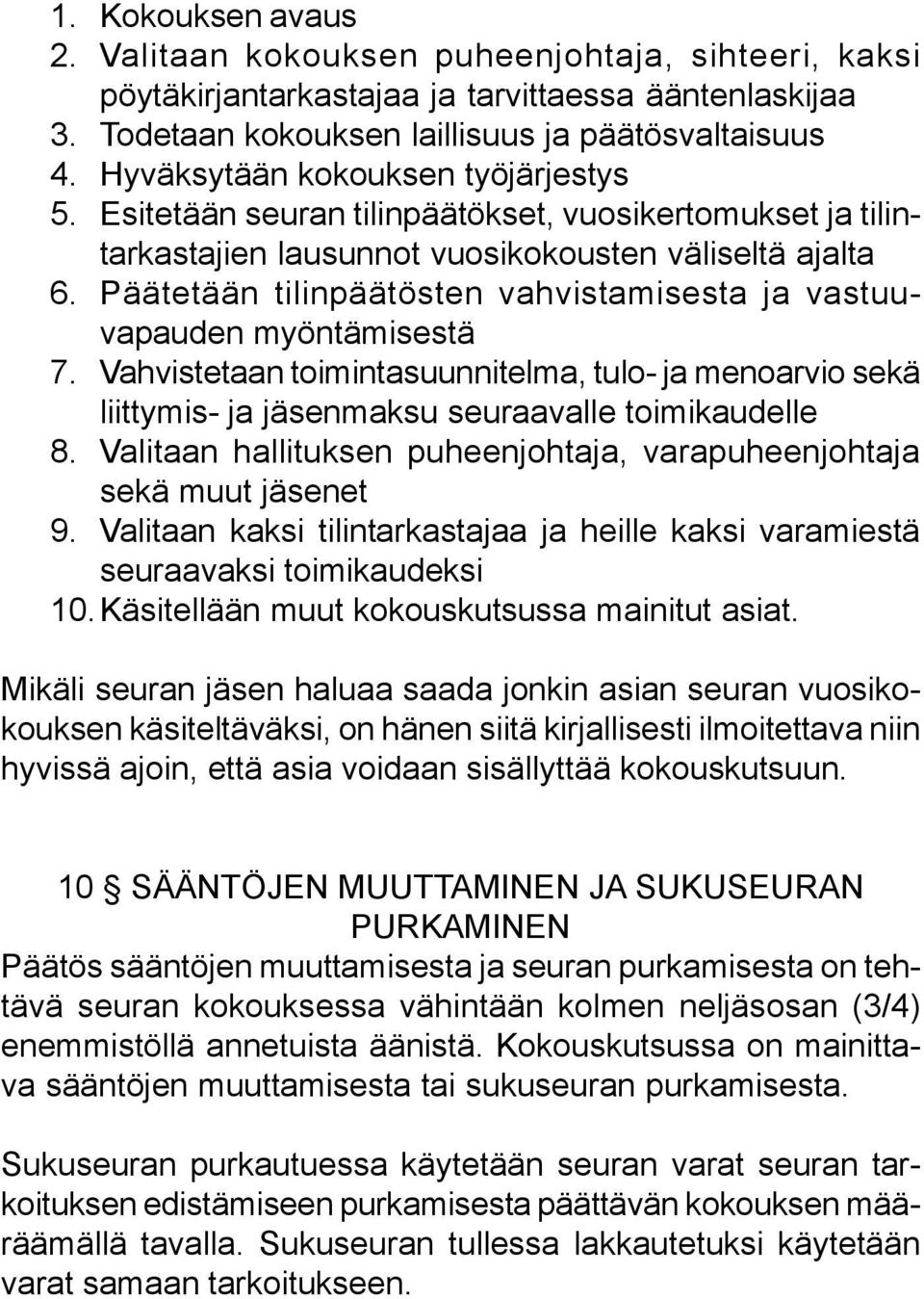 1. Kokouksen avaus
2. Valitaan kokouksen puheenjohtaja, sihteeri, kaksi pöytäkirjantarkastajaa ja tarvittaessa ääntenlaskijaa
3. Todetaan kokouksen laillisuus ja päätösvaltaisuus
4. Hyväksytään kokouksen työjärjestys
5. Esitetään seuran tilinpäätökset, vuosikertomukset ja tilintarkastajien lausunnot vuosikokousten väliseltä ajalta
6. Päätetään tilinpäätösten vahvistamisesta ja vastuuvapauden myöntämisestä
7. Vahvistetaan toimintasuunnitelma, tulo- ja menoarvio sekä liittymis- ja jäsenmaksu seuraavalle toimikaudelle
8. Valitaan hallituksen puheenjohtaja, varapuheenjohtaja sekä muut jäsenet
9. Valitaan kaksi tilintarkastajaa ja heille kaksi varamiestä seuraavaksi toimikaudeksi
10. Käsitellään muut kokouskutsussa mainitut asiat.

Mikäli seuran jäsen haluaa saada jonkin asian seuran vuosikokouksen käsiteltäväksi, on hänen siitä kirjallisesti ilmoitettava niin hyvissä ajoin, että asia voidaan sisällyttää kokouskutsuun.

10 § SÄÄNTÖJEN MUUTTAMINEN JA SUKUSEURAN PURKAMINEN
Päätös sääntöjen muuttamisesta ja seuran purkamisesta on tehtävä seuran kokouksessa vähintään kolmen neljäsosan (3/4) enemmistöllä annetuista äänistä. Kokouskutsussa on mainittava sääntöjen muuttamisesta tai sukuseuran purkamisesta.

Sukuseuran purkautuessa käytetään seuran varat seuran tarkoituksen edistämiseen purkamisesta päättävän kokouksen määräämällä tavalla. Sukuseuran tullessa lakkautetuksi käytetään varat samaan tarkoitukseen.